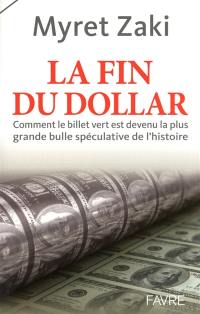 Myret Zaki

LA FIN DU DOLLAR

Comment le billet vert est devenu la plus grande bulle spéculative de l'histoire

FAVRE